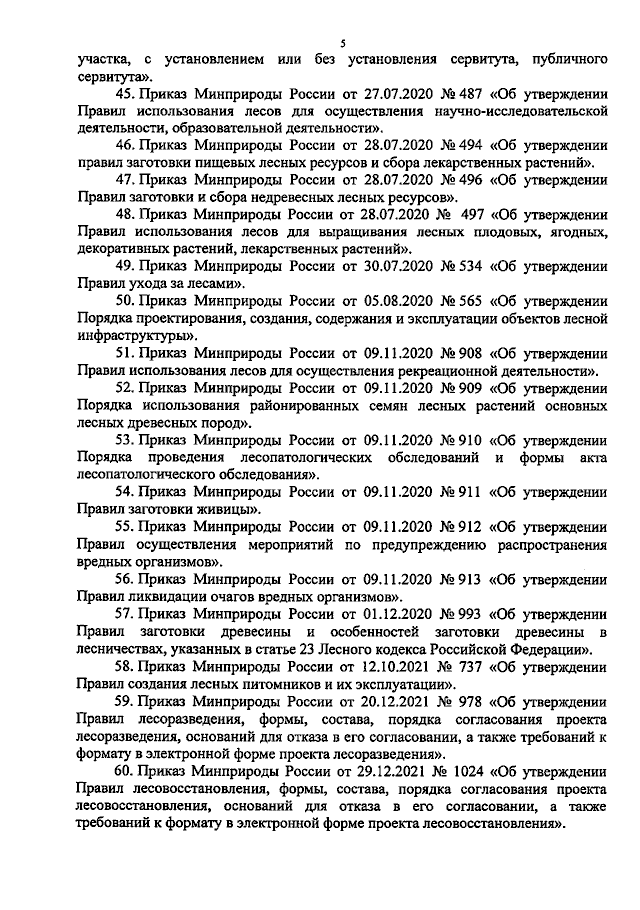 5

участка, с установлением или без установления сервитута, публичного сервитута».

45. Приказ Минприроды России от 27.07.2020 № 487 «Об утверждении Правил использования лесов для осуществления научно-исследовательской деятельности, образовательной деятельности».

46. Приказ Минприроды России от 28.07.2020 № 494 «Об утверждении правил заготовки пищевых лесных ресурсов и сбора лекарственных растений».

47. Приказ Минприроды России от 28.07.2020 № 496 «Об утверждении Правил заготовки и сбора недревесных лесных ресурсов».

48. Приказ Минприроды России от 28.07.2020 № 497 «Об утверждении Правил использования лесов для выращивания лесных плодовых, ягодных, декоративных растений, лекарственных растений».

49. Приказ Минприроды России от 30.07.2020 № 534 «Об утверждении Правил ухода за лесами».

50. Приказ Минприроды России от 05.08.2020 № 565 «Об утверждении Порядка проектирования, создания, содержания и эксплуатации объектов лесной инфраструктуры».

51. Приказ Минприроды России от 09.11.2020 № 908 «Об утверждении Правил использования лесов для осуществления рекреационной деятельности».

52. Приказ Минприроды России от 09.11.2020 № 909 «Об утверждении Порядка использования районированных семян лесных растений основных лесных древесных пород».

53. Приказ Минприроды России от 09.11.2020 № 910 «Об утверждении Порядка проведения лесопатологических обследований и формы акта лесопатологического обследования».

54. Приказ Минприроды России от 09.11.2020 № 911 «Об утверждении Правил заготовки живицы».

55. Приказ Минприроды России от 09.11.2020 № 912 «Об утверждении Правил осуществления мероприятий по предупреждению распространения вредных организмов».

56. Приказ Минприроды России от 09.11.2020 № 913 «Об утверждении Правил ликвидации очагов вредных организмов».

57. Приказ Минприроды России от 01.12.2020 № 993 «Об утверждении Правил заготовки древесины и особенностей заготовки древесины в лесничествах, указанных в статье 23 Лесного кодекса Российской Федерации».

58. Приказ Минприроды России от 12.10.2021 № 737 «Об утверждении Правил создания лесных питомников и их эксплуатации».

59. Приказ Минприроды России от 20.12.2021 № 978 «Об утверждении Правил лесоразведения, формы, состава, порядка согласования проекта лесоразведения, оснований для отказа в его согласовании, а также требований к формату в электронной форме проекта лесоразведения».

60. Приказ Минприроды России от 29.12.2021 № 1024 «Об утверждении Правил лесовосстановления, формы, состава, порядка согласования проекта лесовосстановления, оснований для отказа в его согласовании, а также требований к формату в электронной форме проекта лесовосстановления».